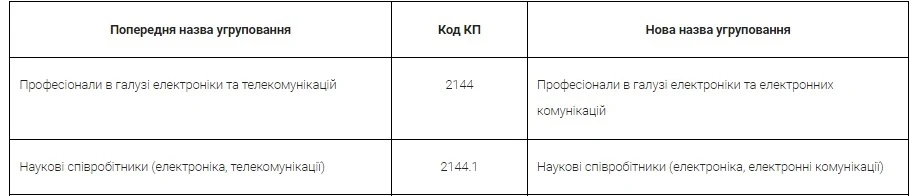 | Попередня назва угруповання | Код КП | Нова назва угруповання |
|---|---|---|
| Професіонали в галузі електроніки та телекомунікацій | 2144 | Професіонали в галузі електроніки та електронних комунікацій |
| Наукові співробітники (електроніка, телекомунікації) | 2144.1 | Наукові співробітники (електроніка, електронні комунікації) |